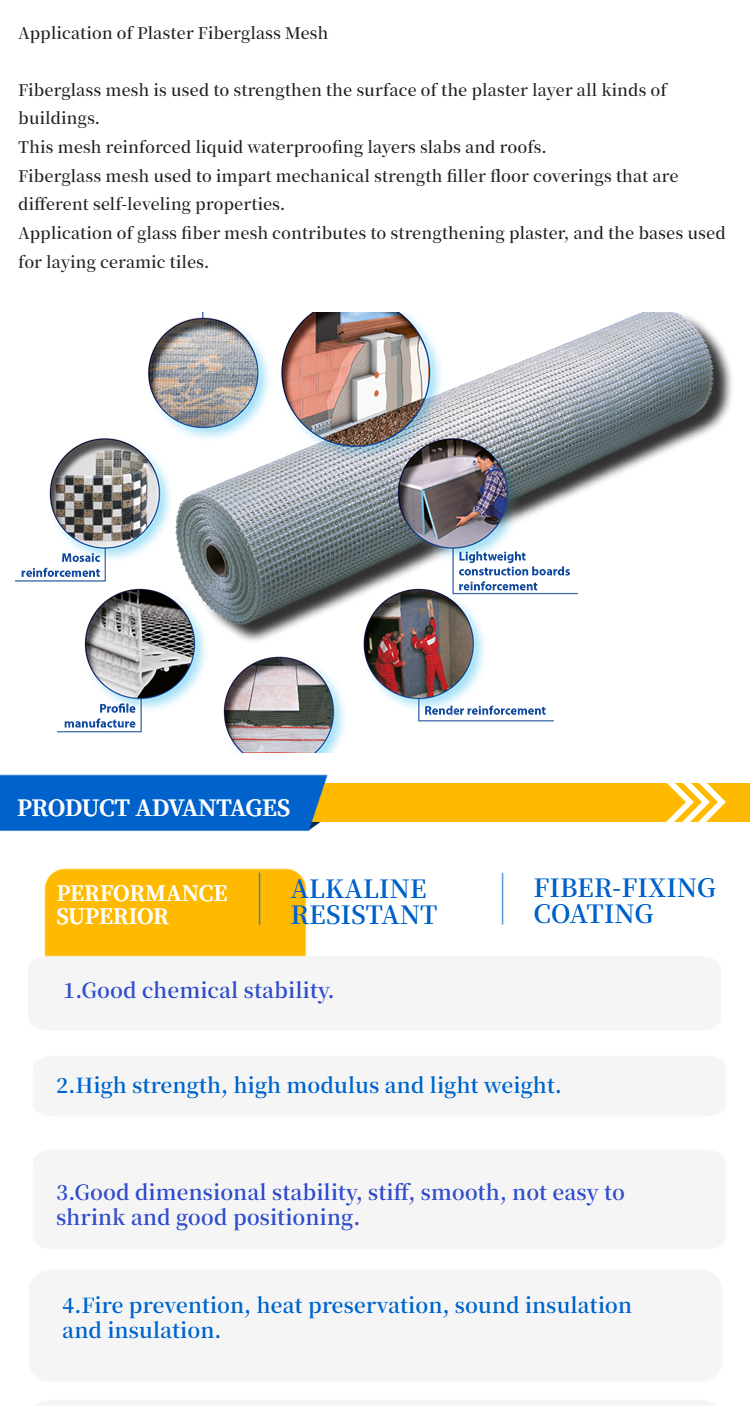 Application of Plaster Fiberglass Mesh

Fiberglass mesh is used to strengthen the surface of the plaster layer all kinds of buildings.
This mesh reinforced liquid waterproofing layers slabs and roofs.
Fiberglass mesh used to impart mechanical strength filler floor coverings that are different self-leveling properties.
Application of glass fiber mesh contributes to strengthening plaster, and the bases used for laying ceramic tiles.

Mosaic reinforcement

Lightweight construction boards reinforcement

Profile manufacture

Render reinforcement

PRODUCT ADVANTAGES

PERFORMANCE SUPERIOR

ALKALINE RESISTANT

FIBER-FIXING COATING

1.Good chemical stability.

2.High strength, high modulus and light weight.

3.Good dimensional stability, stiff, smooth, not easy to shrink and good positioning.

4.Fire prevention, heat preservation, sound insulation and insulation.